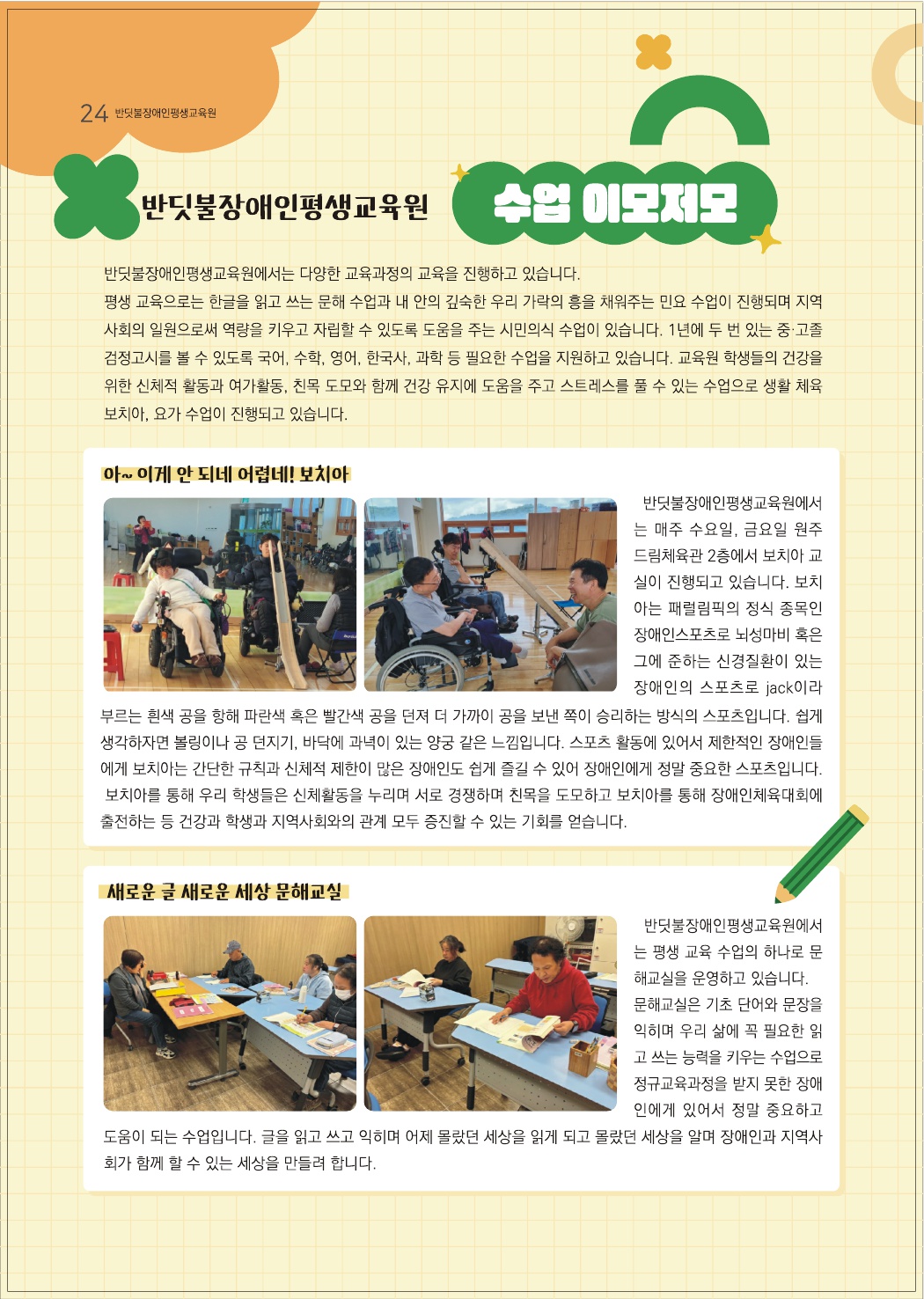 24 반딧불장애인평생교육원

반딧불장애인평생교육원 수업 이모저모

반딧불장애인평생교육원에서는 다양한 교육과정의 교육을 진행하고 있습니다.
평생 교육으로는 한글을 읽고 쓰는 문해 수업과 내 안의 깊숙한 우리 가락의 흥을 채워주는 민요 수업이 진행되며 지역 사회의 일원으로써 역량을 키우고 자립할 수 있도록 도움을 주는 시민의식 수업이 있습니다. 1년에 두 번 있는 중·고졸 검정고시를 볼 수 있도록 국어, 수학, 영어, 한국사, 과학 등 필요한 수업을 지원하고 있습니다. 교육원 학생들의 건강을 위한 신체적 활동과 여가활동, 친목 도모와 함께 건강 유지에 도움을 주고 스트레스를 풀 수 있는 수업으로 생활 체육 보치아, 요가 수업이 진행되고 있습니다.

아~ 이게 안 되네 어렵네! 보치아

반딧불장애인평생교육원에서는 매주 수요일, 금요일 원주 드림체육관 2층에서 보치아 교실이 진행되고 있습니다. 보치아는 패럴림픽의 정식 종목인 장애인스포츠로 뇌성마비 혹은 그에 준하는 신경질환이 있는 장애인의 스포츠로 jack이라 부르는 흰색 공을 향해 파란색 혹은 빨간색 공을 던져 더 가까이 공을 보낸 쪽이 승리하는 방식의 스포츠입니다. 쉽게 생각하자면 볼링이나 공 던지기, 바닥에 과녁이 있는 양궁 같은 느낌입니다. 스포츠 활동에 있어서 제한적인 장애인들에게 보치아는 간단한 규칙과 신체적 제한이 많은 장애인도 쉽게 즐길 수 있어 장애인에게 정말 중요한 스포츠입니다.
보치아를 통해 우리 학생들은 신체활동을 누리며 서로 경쟁하며 친목을 도모하고 보치아를 통해 장애인체육대회에 출전하는 등 건강과 학생과 지역사회와의 관계 모두 증진할 수 있는 기회를 얻습니다.

새로운 글 새로운 세상 문해교실

반딧불장애인평생교육원에서는 평생 교육 수업의 하나로 문해교실을 운영하고 있습니다.
문해교실은 기초 단어와 문장을 익히며 우리 삶에 꼭 필요한 읽고 쓰는 능력을 키우는 수업으로 정규교육과정을 받지 못한 장애인에게 있어서 정말 중요하고 도움이 되는 수업입니다. 글을 읽고 쓰고 익히며 어제 몰랐던 세상을 읽게 되고 몰랐던 세상을 알며 장애인과 지역사회가 함께 할 수 있는 세상을 만들려 합니다.